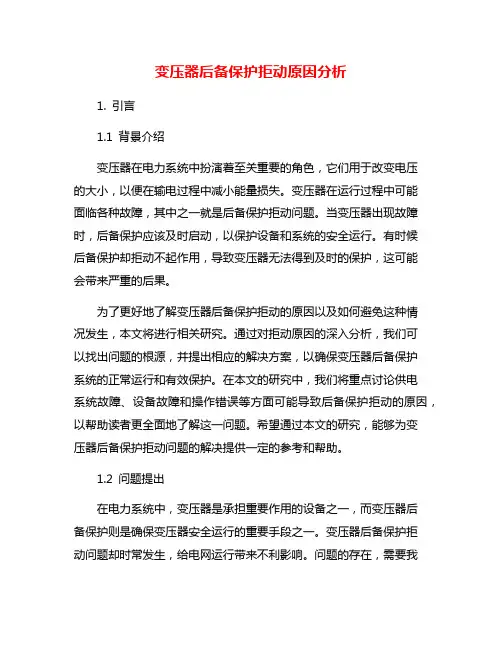 变压器后备保护拒动原因分析

1. 引言

1.1 背景介绍

变压器在电力系统中扮演着至关重要的角色，它们用于改变电压的大小，以便在输电过程中减小能量损失。变压器在运行过程中可能面临各种故障，其中之一就是后备保护拒动问题。当变压器出现故障时，后备保护应该及时启动，以保护设备和系统的安全运行。有时候后备保护却拒动不起作用，导致变压器无法得到及时的保护，这可能会带来严重的后果。

为了更好地了解变压器后备保护拒动的原因以及如何避免这种情况发生，本文将进行相关研究。通过对拒动原因的深入分析，我们可以找出问题的根源，并提出相应的解决方案，以确保变压器后备保护系统的正常运行和有效保护。在本文的研究中，我们将重点讨论供电系统故障、设备故障和操作错误等方面可能导致后备保护拒动的原因，以帮助读者更全面地了解这一问题。希望通过本文的研究，能够为变压器后备保护拒动问题的解决提供一定的参考和帮助。

1.2 问题提出

在电力系统中，变压器是承担重要作用的设备之一，而变压器后备保护则是确保变压器安全运行的重要手段之一。变压器后备保护拒动问题却时常发生，给电网运行带来不利影响。问题的存在，需要我